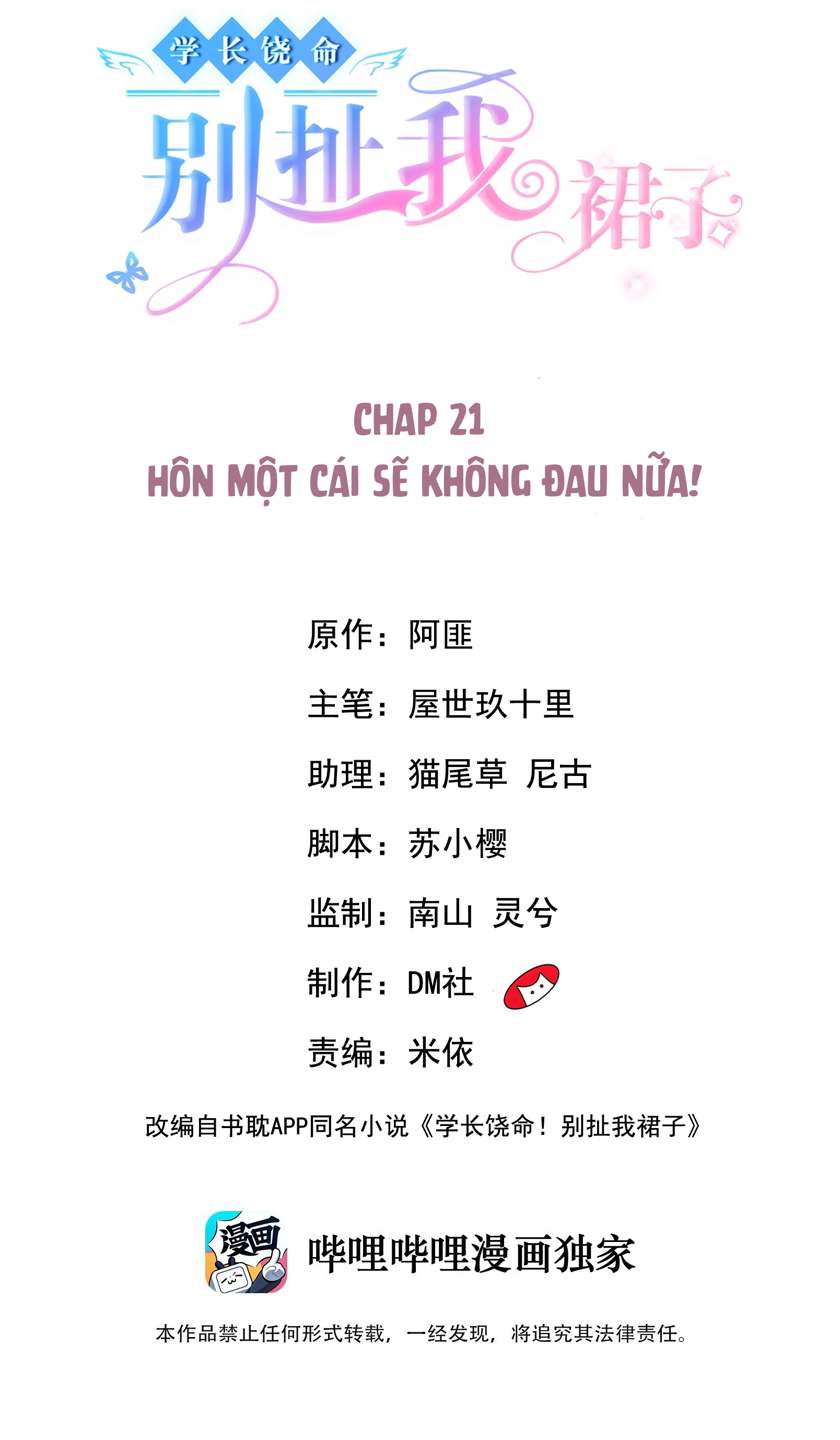 学长饶命

别扯我裙子

CHAP 21
HÔN MỘT CÁI SẼ KHÔNG ĐAU NỮA!

原作：阿匪

主笔：屋世玖十里

助理：猫尾草 尼古

脚本：苏小樱

监制：南山 灵兮

制作：DM社

责编：米依

改编自书耽APP同名小说《学长饶命！别扯我裙子》

漫画

哔哩哔哩漫画独家

本作品禁止任何形式转载，一经发现，将追究其法律责任。